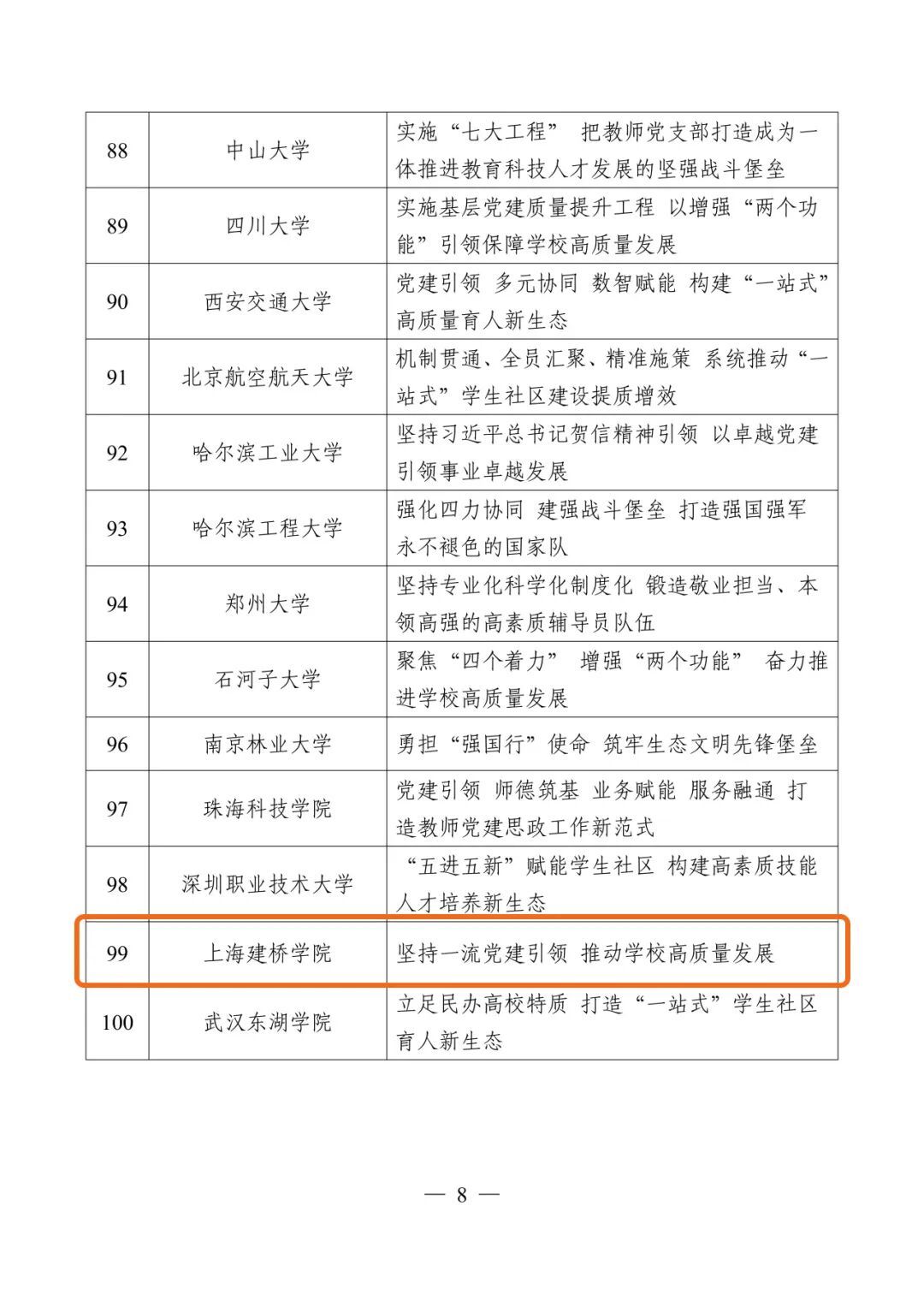 | | | |
|---|---|---|
| 88 | 中山大学 | 实施“七大工程” 把教师党支部打造成为一体推进教育科技人才发展的坚强战斗堡垒 |
| 89 | 四川大学 | 实施基层党建质量提升工程 以增强“两个功能”引领保障学校高质量发展 |
| 90 | 西安交通大学 | 党建引领 多元协同 数智赋能 构建“一站式”高质量育人新生态 |
| 91 | 北京航空航天大学 | 机制贯通、全员汇聚、精准施策 系统推动“一站式”学生社区建设提质增效 |
| 92 | 哈尔滨工业大学 | 坚持习近平总书记贺信精神引领 以卓越党建引领事业卓越发展 |
| 93 | 哈尔滨工程大学 | 强化四力协同 建强战斗堡垒 打造强国强军永不褪色的国家队 |
| 94 | 郑州大学 | 坚持专业化科学化制度化 锻造敬业担当、本领高强的高素质辅导员队伍 |
| 95 | 石河子大学 | 聚焦“四个着力” 增强“两个功能” 奋力推进学校高质量发展 |
| 96 | 南京林业大学 | 勇担“强国行”使命 筑牢生态文明先锋堡垒 |
| 97 | 珠海科技学院 | 党建引领 师德筑基 业务赋能 服务融通 打造教师党建思政工作新范式 |
| 98 | 深圳职业技术大学 | “五进五新”赋能学生社区 构建高素质技能人才培养新生态 |
| 99 | 上海建桥学院 | 坚持一流党建引领 推动学校高质量发展 |
| 100 | 武汉东湖学院 | 立足民办高校特质 打造“一站式”学生社区育人新生态 |

— 8 —